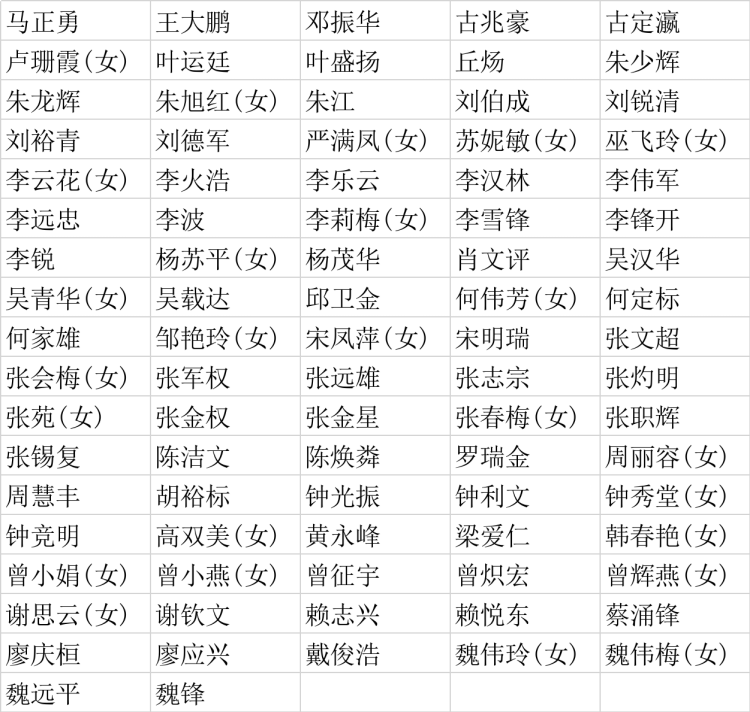 | 马正勇 | 王大鹏 | 邓振华 | 古兆豪 | 古定瀛 |
|---|---|---|---|---|
| 卢珊霞(女) | 叶运廷 | 叶盛扬 | 丘炀 | 朱少辉 |
| 朱龙辉 | 朱旭红(女) | 朱江 | 刘伯成 | 刘锐清 |
| 刘裕青 | 刘德军 | 严满凤(女) | 苏妮敏(女) | 巫飞玲(女) |
| 李云花(女) | 李火浩 | 李乐云 | 李汉林 | 李伟军 |
| 李远忠 | 李波 | 李莉梅(女) | 李雪锋 | 李锋开 |
| 李锐 | 杨苏平(女) | 杨茂华 | 肖文评 | 吴汉华 |
| 吴青华(女) | 吴载达 | 邱卫金 | 何伟芳(女) | 何定标 |
| 何家雄 | 邹艳玲(女) | 宋凤萍(女) | 宋明瑞 | 张文超 |
| 张会梅(女) | 张军权 | 张远雄 | 张志宗 | 张灼明 |
| 张苑(女) | 张金权 | 张金星 | 张春梅(女) | 张职辉 |
| 张锡复 | 陈洁文 | 陈焕粦 | 罗瑞金 | 周丽容(女) |
| 周慧丰 | 胡裕标 | 钟光振 | 钟利文 | 钟秀堂(女) |
| 钟竞明 | 高双美(女) | 黄永峰 | 梁爱仁 | 韩春艳(女) |
| 曾小娟(女) | 曾小燕(女) | 曾征宇 | 曾炽宏 | 曾辉燕(女) |
| 谢思云(女) | 谢钦文 | 赖志兴 | 赖悦东 | 蔡涌锋 |
| 廖庆桓 | 廖应兴 | 戴俊浩 | 魏伟玲(女) | 魏伟梅(女) |
| 魏远平 | 魏锋 | | | |